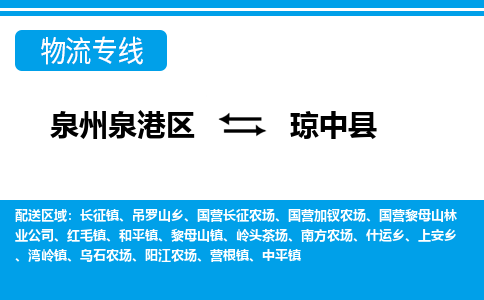 物流专线

泉州泉港区 琼中县

配送区域：长征镇、吊罗山乡、国营长征农场、国营加钗农场、国营黎母山林业公司、红毛镇、和平镇、黎母山镇、岭头茶场、南方农场、什运乡、上安乡、湾岭镇、乌石农场、阳江农场、营根镇、中平镇